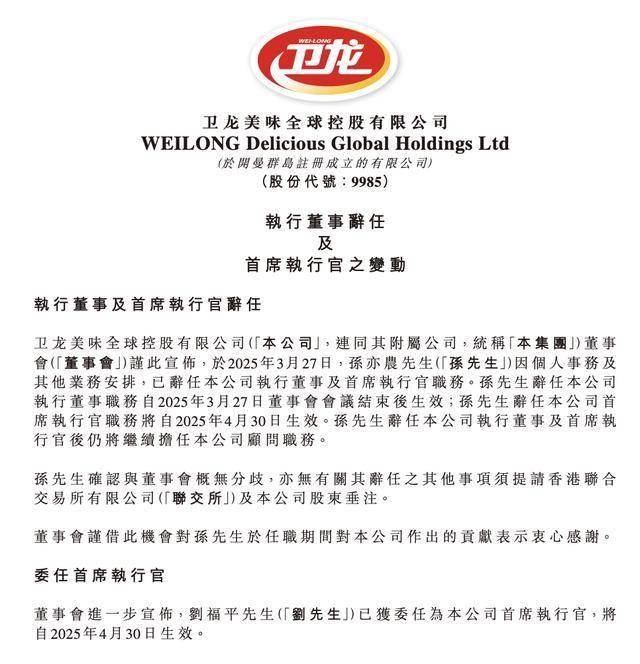 WEI-LONG
卫龙

卫龙美味全球控股有限公司
WEILONG Delicious Global Holdings Ltd
(於開曼群島註冊成立的有限公司)
(股份代號：9985)

執行董事辭任
及
首席執行官之變動

執行董事及首席執行官辭任

卫龙美味全球控股有限公司(「本公司」，連同其附屬公司，統稱「本集團」)董事會(「董事會」)謹此宣佈，於2025年3月27日，孫亦農先生(「孫先生」)因個人事務及其他業務安排，已辭任本公司執行董事及首席執行官職務。孫先生辭任本公司執行董事職務自2025年3月27日董事會會議結束後生效；孫先生辭任本公司首席執行官職務將自2025年4月30日生效。孫先生辭任本公司執行董事及首席執行官後仍將繼續擔任本公司顧問職務。

孫先生確認與董事會概無分歧，亦無有關其辭任之其他事項須提請香港聯合交易所有限公司(「聯交所」)及本公司股東垂注。

董事會謹借此機會對孫先生於任職期間對本公司作出的貢獻表示衷心感謝。

委任首席執行官

董事會進一步宣佈，劉福平先生(「劉先生」)已獲委任為本公司首席執行官，將自2025年4月30日生效。